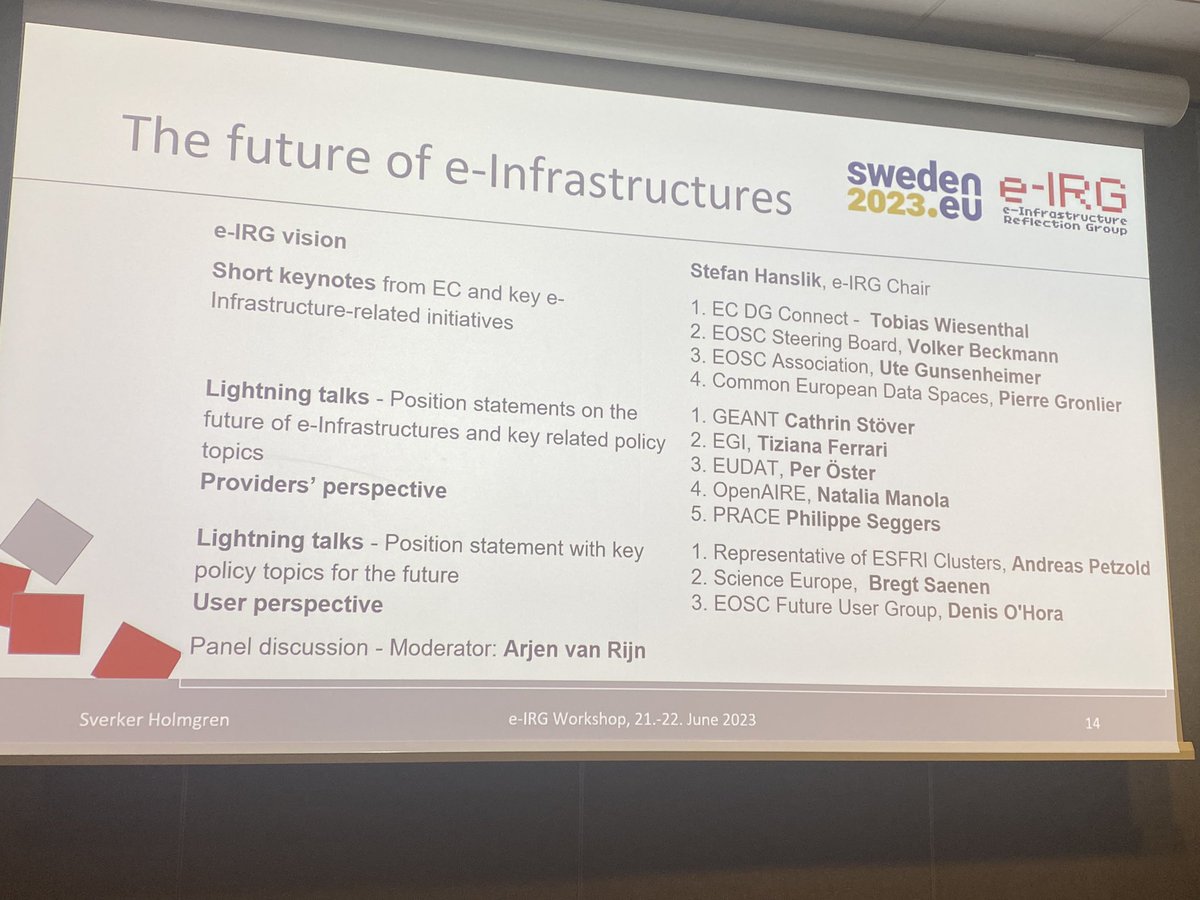 The future of e-Infrastructures

sweden
2023.eu

e-IRG
e-Infrastructure
Reflection Group

e-IRG vision

Short keynotes from EC and key e-Infrastructure-related initiatives

Lightning talks - Position statements on the future of e-Infrastructures and key related policy topics
Providers' perspective

Lightning talks - Position statement with key policy topics for the future
User perspective

Panel discussion - Moderator: Arjen van Rijn

Stefan Hanslik, e-IRG Chair

1. EC DG Connect - Tobias Wiesenthal
2. EOSC Steering Board, Volker Beckmann
3. EOSC Association, Ute Gunsenheimer
4. Common European Data Spaces, Pierre Gronlier

1. GEANT Cathrin Stöver
2. EGI, Tiziana Ferrari
3. EUDAT, Per Öster
4. OpenAIRE, Natalia Manola
5. PRACE Philippe Seggers

1. Representative of ESFRI Clusters, Andreas Petzold
2. Science Europe, Bregt Saenen
3. EOSC Future User Group, Denis O'Hora

Sverker Holmgren
e-IRG Workshop, 21.-22. June 2023
14